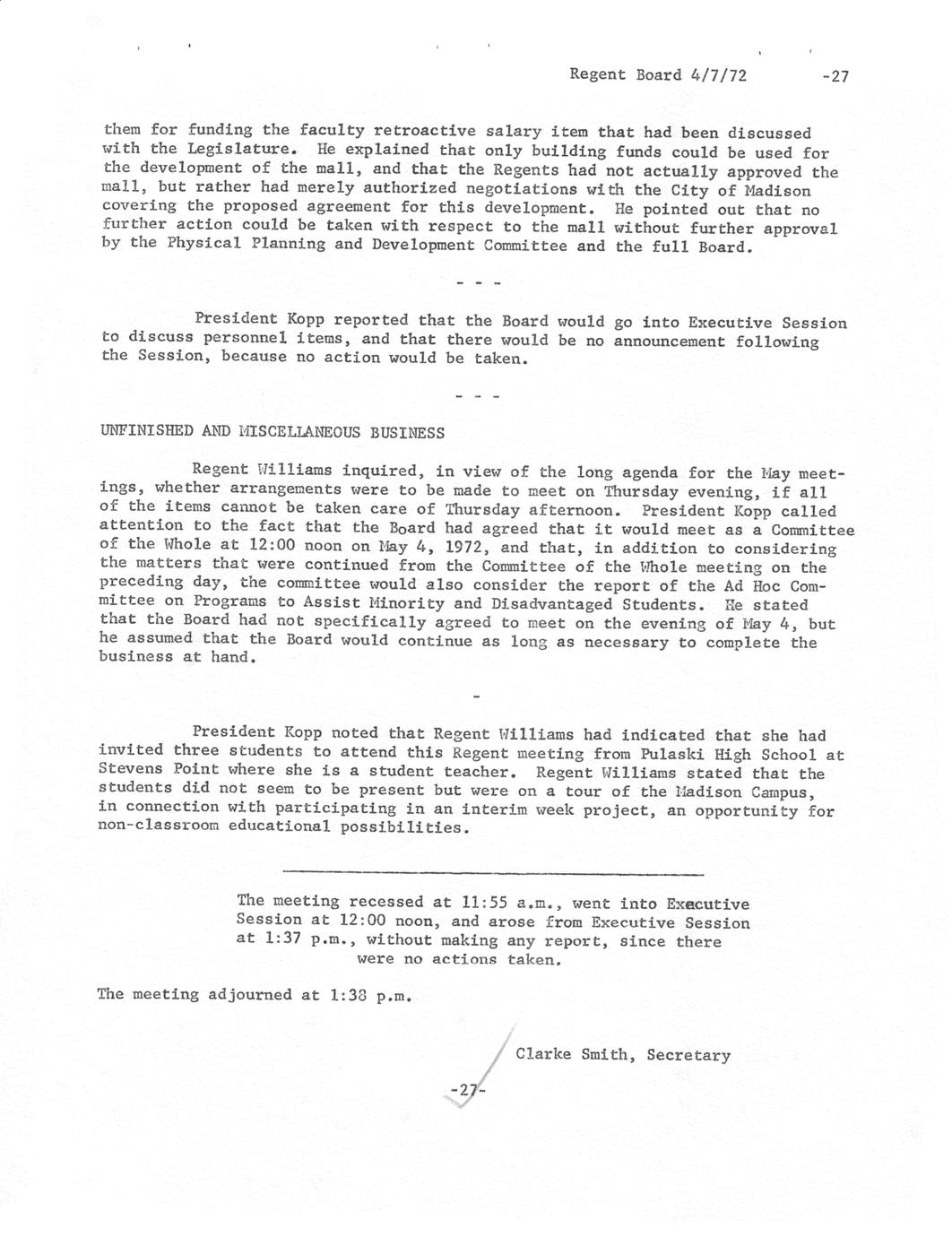 Regent Board 4/7/72 -27

them for funding the faculty retroactive salary item that had been discussed with the Legislature. He explained that only building funds could be used for the development of the mall, and that the Regents had not actually approved the mall, but rather had merely authorized negotiations with the City of Madison covering the proposed agreement for this development. He pointed out that no further action could be taken with respect to the mall without further approval by the Physical Planning and Development Committee and the full Board.

- - -

President Kopp reported that the Board would go into Executive Session to discuss personnel items, and that there would be no announcement following the Session, because no action would be taken.

- - -

UNFINISHED AND MISCELLANEOUS BUSINESS

Regent Williams inquired, in view of the long agenda for the May meetings, whether arrangements were to be made to meet on Thursday evening, if all of the items cannot be taken care of Thursday afternoon. President Kopp called attention to the fact that the Board had agreed that it would meet as a Committee of the Whole at 12:00 noon on May 4, 1972, and that, in addition to considering the matters that were continued from the Committee of the Whole meeting on the preceding day, the committee would also consider the report of the Ad Hoc Committee on Programs to Assist Minority and Disadvantaged Students. He stated that the Board had not specifically agreed to meet on the evening of May 4, but he assumed that the Board would continue as long as necessary to complete the business at hand.

-

President Kopp noted that Regent Williams had indicated that she had invited three students to attend this Regent meeting from Pulaski High School at Stevens Point where she is a student teacher. Regent Williams stated that the students did not seem to be present but were on a tour of the Madison Campus, in connection with participating in an interim week project, an opportunity for non-classroom educational possibilities.

The meeting recessed at 11:55 a.m., went into Executive Session at 12:00 noon, and arose from Executive Session at 1:37 p.m., without making any report, since there were no actions taken.

The meeting adjourned at 1:38 p.m.

Clarke Smith, Secretary

-27-